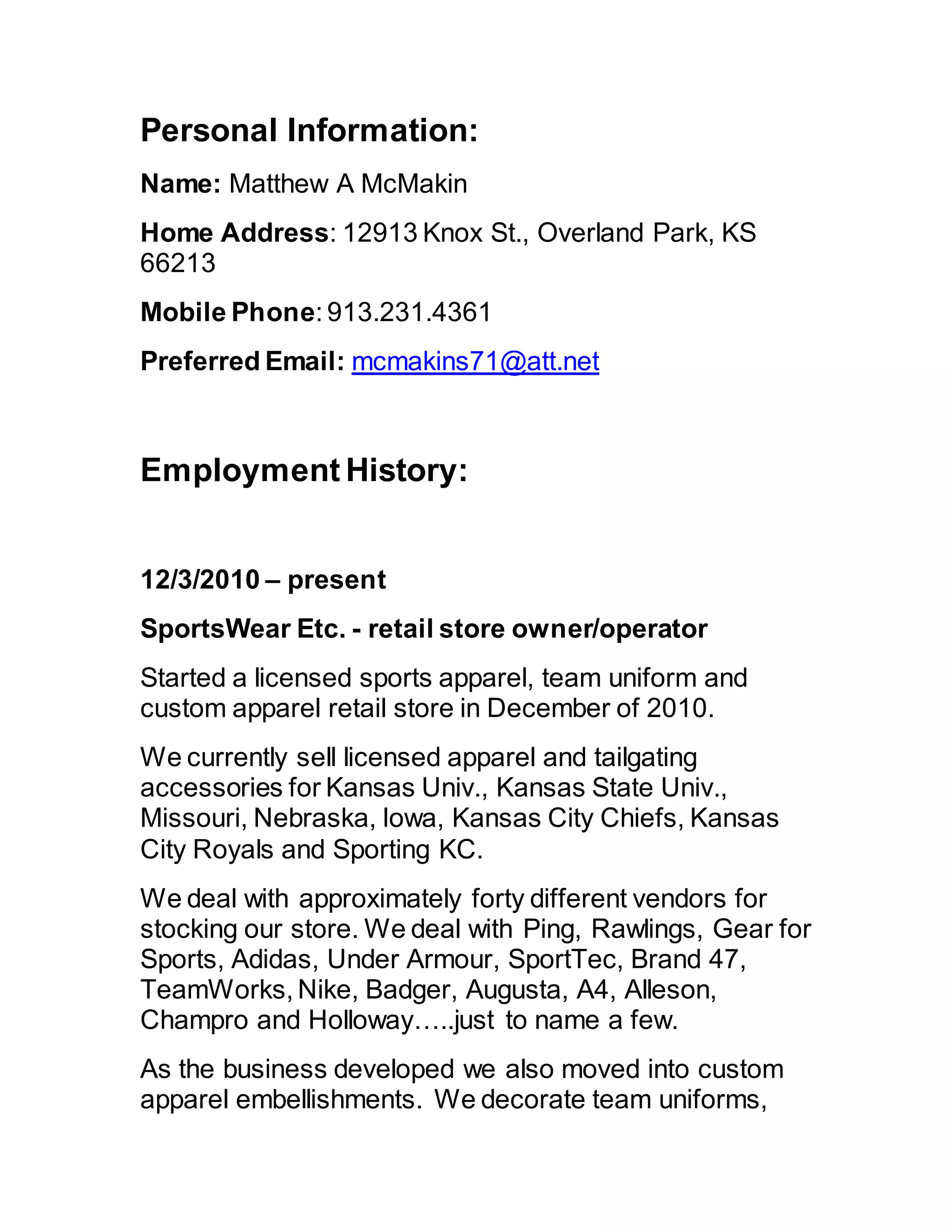 Personal Information:

Name: Matthew A McMakin

Home Address: 12913 Knox St., Overland Park, KS 66213

Mobile Phone: 913.231.4361

Preferred Email: mcmakins71@att.net

Employment History:

12/3/2010 – present

SportsWear Etc. - retail store owner/operator

Started a licensed sports apparel, team uniform and custom apparel retail store in December of 2010.

We currently sell licensed apparel and tailgating accessories for Kansas Univ., Kansas State Univ., Missouri, Nebraska, Iowa, Kansas City Chiefs, Kansas City Royals and Sporting KC.

We deal with approximately forty different vendors for stocking our store. We deal with Ping, Rawlings, Gear for Sports, Adidas, Under Armour, SportTec, Brand 47, TeamWorks, Nike, Badger, Augusta, A4, Alleson, Champro and Holloway…..just to name a few.

As the business developed we also moved into custom apparel embellishments. We decorate team uniforms,